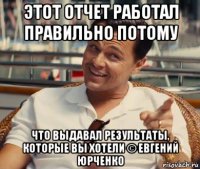 ЭТОТ ОТЧЕТ РАБОТАЛ ПРАВИЛЬНО ПОТОМУ

ЧТО ВЫДАВАЛ РЕЗУЛЬТАТЫ, КОТОРЫЕ ВЫ ХОТЕЛИ © ЕВГЕНИЙ ЮРЧЕНКО

risovach.ru